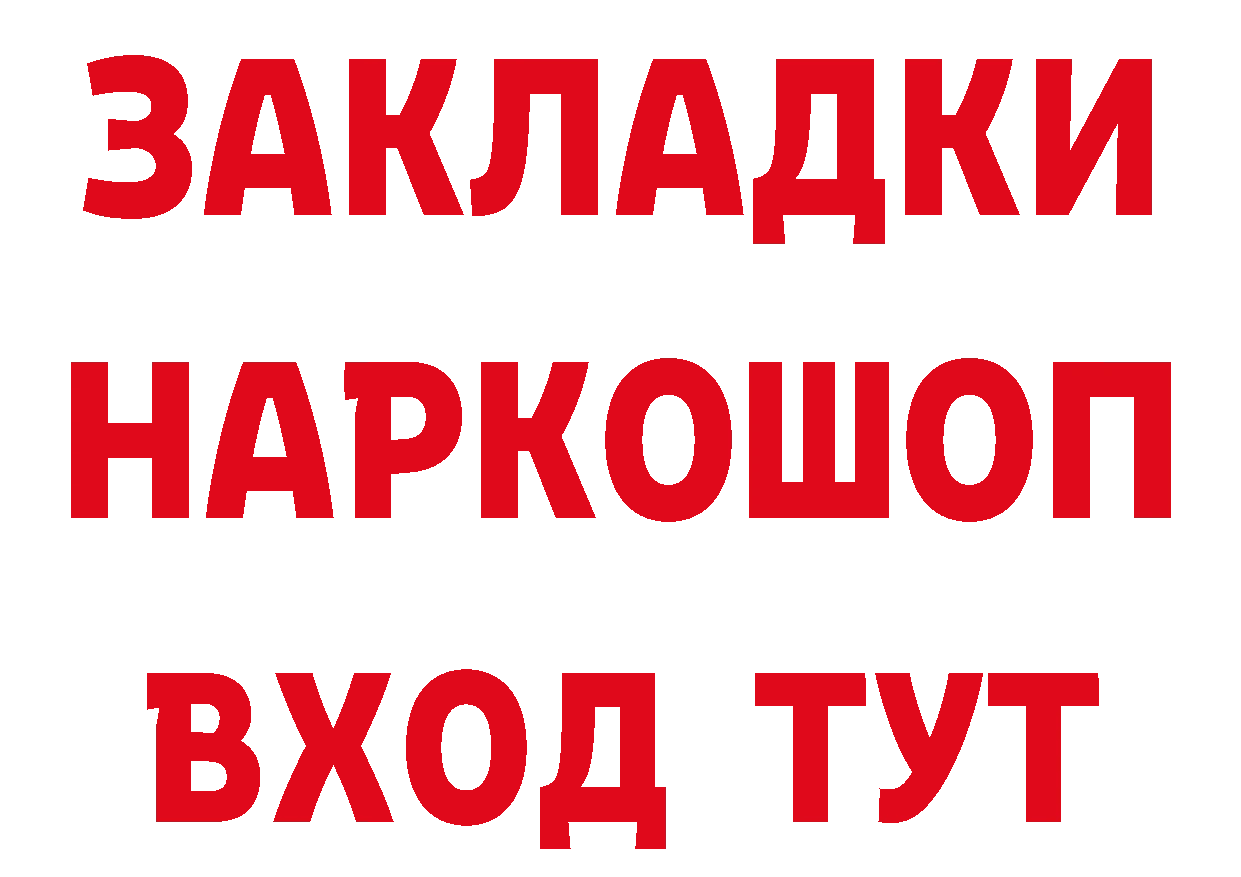 ЗАКЛАДКИ НАРКОШОП ВХОД ТУТ